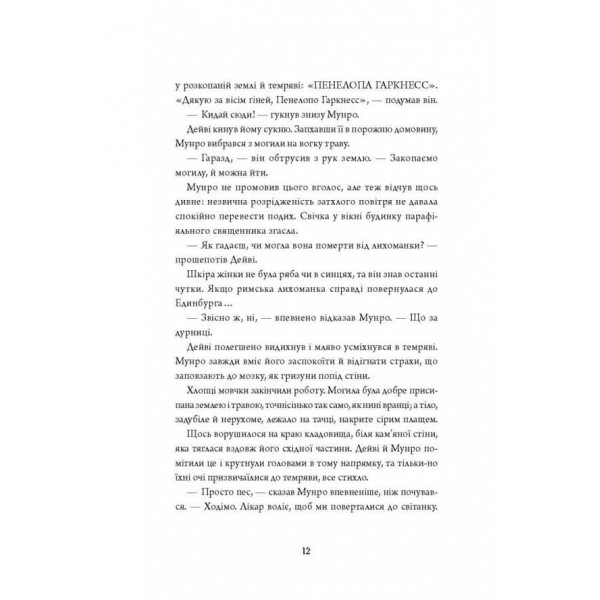 у розкопаній землі й темряві: «ПЕНЕЛОПА ГАРКНЕСС».

«Дякую за вісім гіней, Пенелопо Гаркнесс», — подумав він.

— Кидай сюди! — гукнув знизу Мунро.

Дейві кинув йому сукню. Запхавши її в порожню домовину, Мунро вибрався з могили на вогку траву.

— Гаразд, — він обтрусив з рук землю. — Закопаємо могилу, й можна йти.

Мунро не промовив цього вголос, але теж відчув щось дивне: незвична розрідженість затхлого повітря не давала спокійно перевести подих. Свічка у вікні будинку парафіяльного священника згасла.

— Як гадаєш, чи могла вона померти від лихоманки? — прошепотів Дейві.

Шкіра жінки не була ряба чи в синцях, та він знав останні чутки. Якщо римська лихоманка справді повернулася до Единбурга...

— Звісно ж, ні, — впевнено відказав Мунро. — Що за дурниці.

Дейві полегшено видихнув і мляво усміхнувся в темряві. Мунро завжди вміє його заспокоїти й відігнати страхи, що заповзають до мозку, як гризуни попід стіни.

Хлопці мовчки закінчили роботу. Могила була добре присипана землею і травою, точнісінько так само, як нині вранці; а тіло, задубіле й нерухоме, лежало на тачці, накрите сірим плащем.

Щось ворушилося на краю кладовища, біля кам'яної стіни, яка тяглася вздовж його східної частини. Дейві й Мунро помітили це і крутнули головами в тому напрямку, та тільки-но їхні очі призвичаїлися до темряви, все стихло.

— Просто пес, — сказав Мунро впевненіше, ніж почувався. — Ходімо. Лікар воліє, щоб ми поверталися до світанку.

12